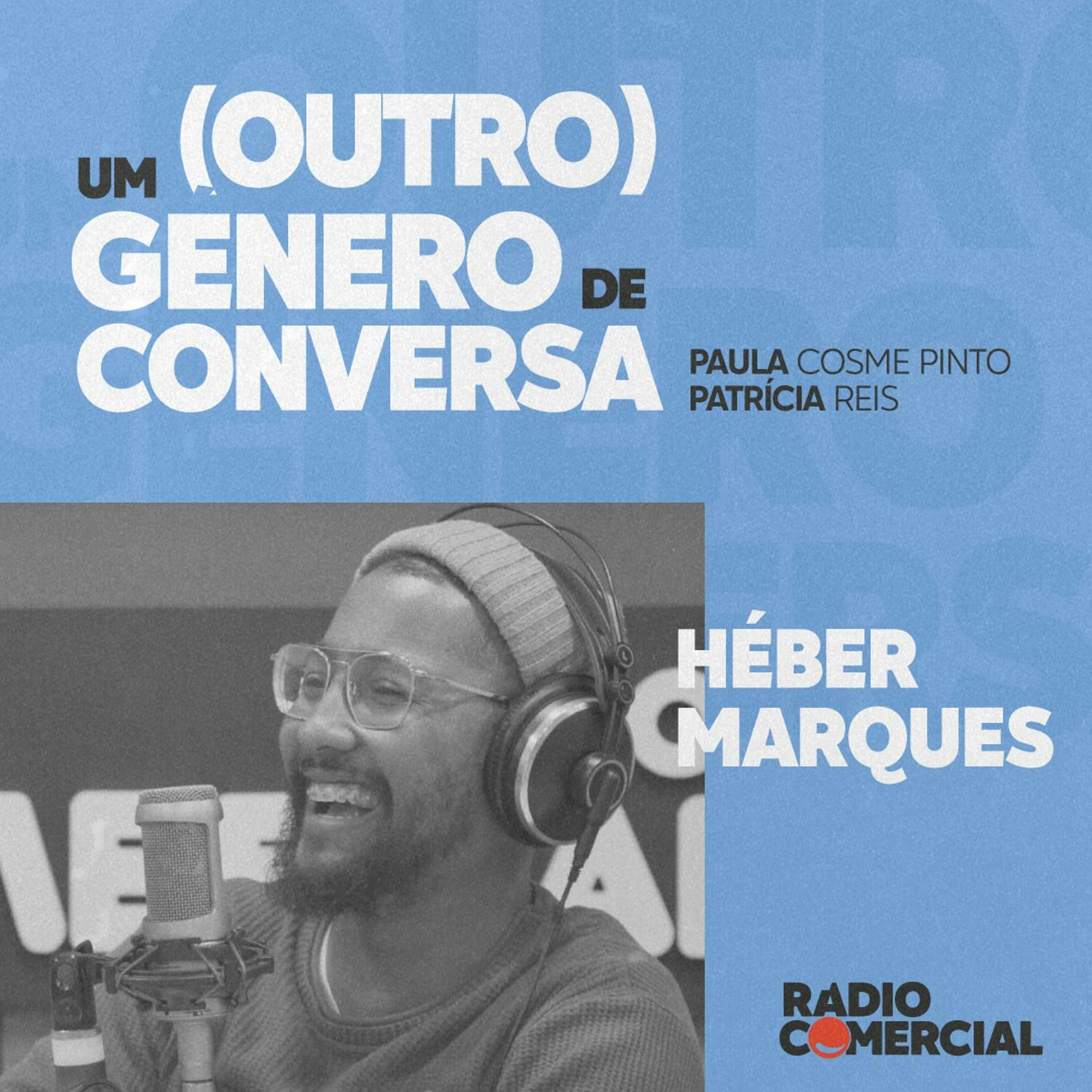 UM (OUTRO) GENERO DE CONVERSA

PAULA COSME PINTO
PATRÍCIA REIS

HÉBER MARQUES

RADIO COMERCIAL